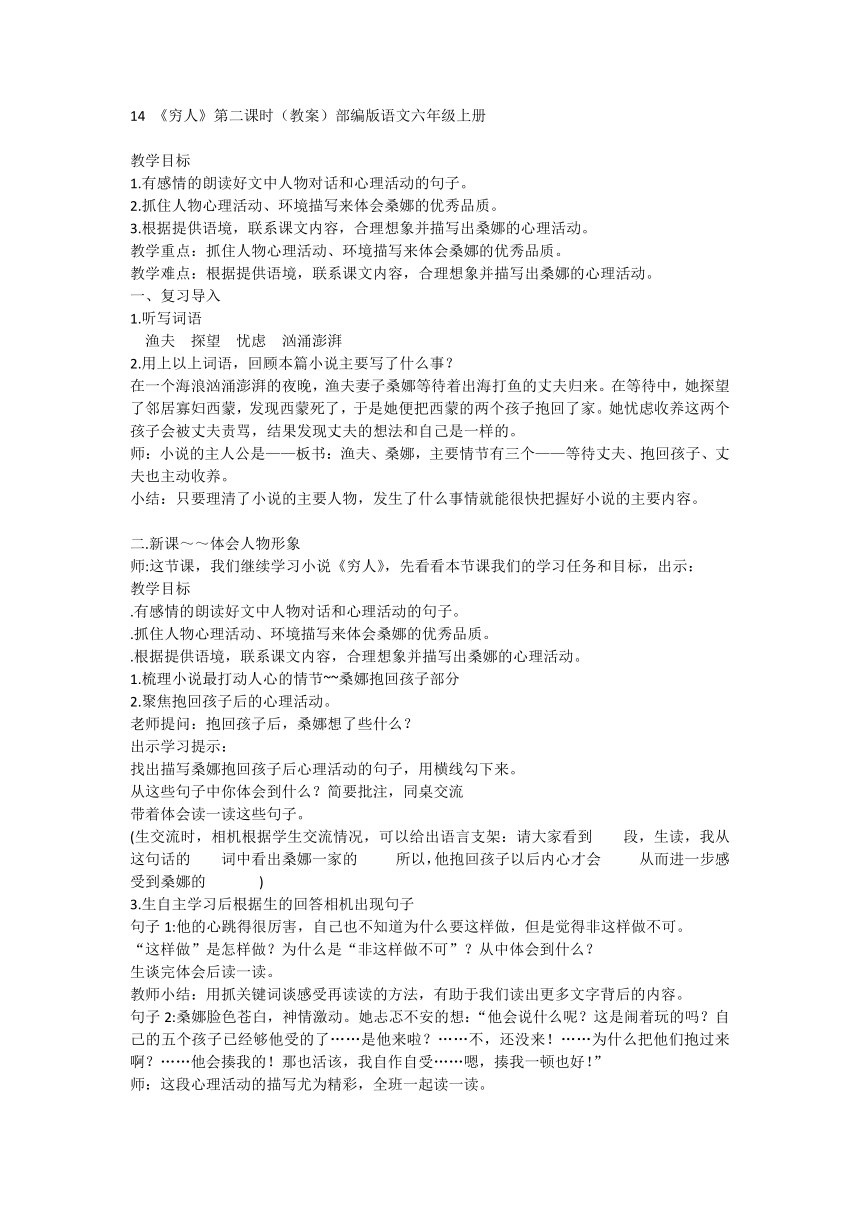 14 《穷人》第二课时（教案）部编版语文六年级上册

教学目标
1.有感情的朗读好文中人物对话和心理活动的句子。
2.抓住人物心理活动、环境描写来体会桑娜的优秀品质。
3.根据提供语境，联系课文内容，合理想象并描写出桑娜的心理活动。
教学重点：抓住人物心理活动、环境描写来体会桑娜的优秀品质。
教学难点：根据提供语境，联系课文内容，合理想象并描写出桑娜的心理活动。
一、复习导入
1.听写词语
渔夫　探望　忧虑　汹涌澎湃
2.用上以上词语，回顾本篇小说主要写了什么事？
在一个海浪汹涌澎湃的夜晚，渔夫妻子桑娜等待着出海打鱼的丈夫归来。在等待中，她探望了邻居寡妇西蒙，发现西蒙死了，于是她便把西蒙的两个孩子抱回了家。她忧虑收养这两个孩子会被丈夫责骂，结果发现丈夫的想法和自己是一样的。
师：小说的主人公是——板书：渔夫、桑娜，主要情节有三个——等待丈夫、抱回孩子、丈夫也主动收养。
小结：只要理清了小说的主要人物，发生了什么事情就能很快把握好小说的主要内容。

二.新课～～体会人物形象
师:这节课，我们继续学习小说《穷人》，先看看本节课我们的学习任务和目标，出示：
教学目标
.有感情的朗读好文中人物对话和心理活动的句子。
.抓住人物心理活动、环境描写来体会桑娜的优秀品质。
.根据提供语境，联系课文内容，合理想象并描写出桑娜的心理活动。
1.梳理小说最打动人心的情节~~桑娜抱回孩子部分
2.聚焦抱回孩子后的心理活动。
老师提问：抱回孩子后，桑娜想了些什么？
出示学习提示：
找出描写桑娜抱回孩子后心理活动的句子，用横线勾下来。
从这些句子中你体会到什么？简要批注，同桌交流
带着体会读一读这些句子。
(生交流时，相机根据学生交流情况，可以给出语言支架：请大家看到　　段，生读，我从这句话的　　词中看出桑娜一家的　　所以，他抱回孩子以后内心才会　　从而进一步感受到桑娜的　　)
3.生自主学习后根据生的回答相机出现句子
句子 1:他的心跳得很厉害，自己也不知道为什么要这样做，但是觉得非这样做不可。
“这样做”是怎样做？为什么是“非这样做不可”？从中体会到什么？
生谈完体会后读一读。
教师小结：用抓关键词谈感受再读读的方法，有助于我们读出更多文字背后的内容。
句子 2:桑娜脸色苍白，神情激动。她忐忑不安的想：“他会说什么呢？这是闹着玩的吗？自己的五个孩子已经够他受的了……是他来啦？……不，还没来！……为什么把他们抱过来啊？……他会揍我的！那也活该，我自作自受……嗯，揍我一顿也好！”
师：这段心理活动的描写尤为精彩，全班一起读一读。